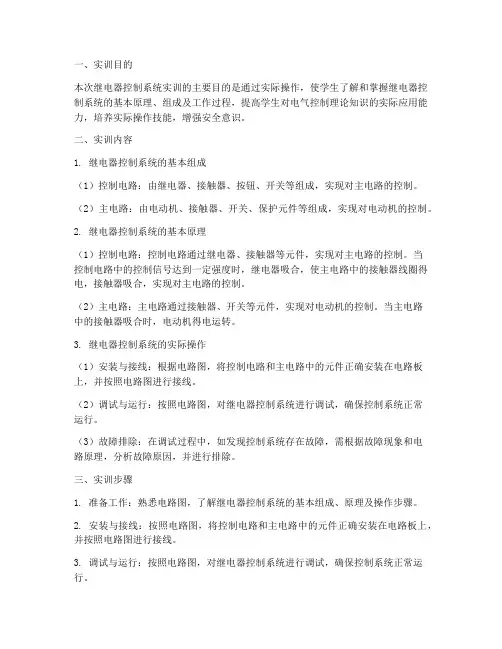 一、实训目的

本次继电器控制系统实训的主要目的是通过实际操作，使学生了解和掌握继电器控制系统的基本原理、组成及工作过程，提高学生对电气控制理论知识的实际应用能力，培养实际操作技能，增强安全意识。

二、实训内容

1. 继电器控制系统的基本组成

（1）控制电路：由继电器、接触器、按钮、开关等组成，实现对主电路的控制。

（2）主电路：由电动机、接触器、开关、保护元件等组成，实现对电动机的控制。

2. 继电器控制系统的基本原理

（1）控制电路：控制电路通过继电器、接触器等元件，实现对主电路的控制。当控制电路中的控制信号达到一定强度时，继电器吸合，使主电路中的接触器线圈得电，接触器吸合，实现对主电路的控制。

（2）主电路：主电路通过接触器、开关等元件，实现对电动机的控制。当主电路中的接触器吸合时，电动机得电运转。

3. 继电器控制系统的实际操作

（1）安装与接线：根据电路图，将控制电路和主电路中的元件正确安装在电路板上，并按照电路图进行接线。

（2）调试与运行：按照电路图，对继电器控制系统进行调试，确保控制系统正常运行。

（3）故障排除：在调试过程中，如发现控制系统存在故障，需根据故障现象和电路原理，分析故障原因，并进行排除。

三、实训步骤

1. 准备工作：熟悉电路图，了解继电器控制系统的基本组成、原理及操作步骤。

2. 安装与接线：按照电路图，将控制电路和主电路中的元件正确安装在电路板上，并按照电路图进行接线。

3. 调试与运行：按照电路图，对继电器控制系统进行调试，确保控制系统正常运行。